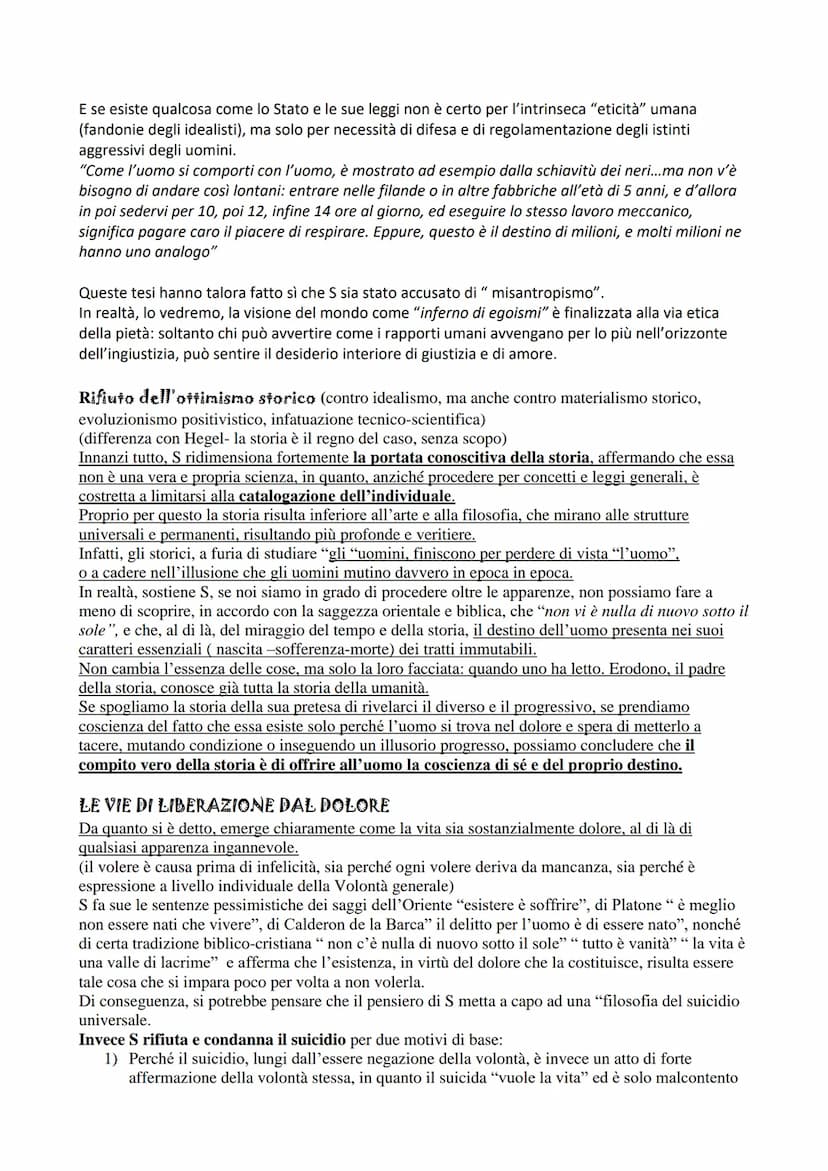 E se esiste qualcosa come lo Stato e le sue leggi non è certo per l'intrinseca "eticità" umana (fandonie degli idealisti), ma solo per necessità di difesa e di regolamentazione degli istinti aggressivi degli uomini.
"Come l'uomo si comporti con l'uomo, è mostrato ad esempio dalla schiavitù dei neri…ma non v'è bisogno di andare così lontani: entrare nelle filande o in altre fabbriche all'età di 5 anni, e d'allora in poi sedervi per 10, poi 12, infine 14 ore al giorno, ed eseguire lo stesso lavoro meccanico, significa pagare caro il piacere di respirare. Eppure, questo è il destino di milioni, e molti milioni ne hanno uno analogo"

Queste tesi hanno talora fatto sì che S sia stato accusato di " misantropismo".
In realtà, lo vedremo, la visione del mondo come "inferno di egoismi" è finalizzata alla via etica della pietà: soltanto chi può avvertire come i rapporti umani avvengano per lo più nell'orizzonte dell'ingiustizia, può sentire il desiderio interiore di giustizia e di amore.

Rifiuto dell'ottimismo storico (contro idealismo, ma anche contro materialismo storico, evoluzionismo positivistico, infatuazione tecnico-scientifica)
(differenza con Hegel- la storia è il regno del caso, senza scopo)
Innanzi tutto, S ridimensiona fortemente la portata conoscitiva della storia, affermando che essa non è una vera e propria scienza, in quanto, anziché procedere per concetti e leggi generali, è costretta a limitarsi alla catalogazione dell'individuale.
Proprio per questo la storia risulta inferiore all'arte e alla filosofia, che mirano alle strutture universali e permanenti, risultando più profonde e veritiere.
Infatti, gli storici, a furia di studiare "gli "uomini, finiscono per perdere di vista "l'uomo", o a cadere nell'illusione che gli uomini mutino davvero in epoca in epoca.
In realtà, sostiene S, se noi siamo in grado di procedere oltre le apparenze, non possiamo fare a meno di scoprire, in accordo con la saggezza orientale e biblica, che "non vi è nulla di nuovo sotto il sole", e che, al di là, del miraggio del tempo e della storia, il destino dell'uomo presenta nei suoi caratteri essenziali ( nascita –sofferenza-morte) dei tratti immutabili.
Non cambia l'essenza delle cose, ma solo la loro facciata: quando uno ha letto. Erodono, il padre della storia, conosce già tutta la storia della umanità.
Se spogliamo la storia della sua pretesa di rivelarci il diverso e il progressivo, se prendiamo coscienza del fatto che essa esiste solo perché l'uomo si trova nel dolore e spera di metterlo a tacere, mutando condizione o inseguendo un illusorio progresso, possiamo concludere che il compito vero della storia è di offrire all'uomo la coscienza di sé e del proprio destino.

LE VIE DI LIBERAZIONE DAL DOLORE
Da quanto si è detto, emerge chiaramente come la vita sia sostanzialmente dolore, al di là di qualsiasi apparenza ingannevole.
(il volere è causa prima di infelicità, sia perché ogni volere deriva da mancanza, sia perché è espressione a livello individuale della Volontà generale)
S fa sue le sentenze pessimistiche dei saggi dell'Oriente "esistere è soffrire", di Platone " è meglio non essere nati che vivere", di Calderon de la Barca" il delitto per l'uomo è di essere nato", nonché di certa tradizione biblico-cristiana " non c'è nulla di nuovo sotto il sole" " tutto è vanità" " la vita è una valle di lacrime" e afferma che l'esistenza, in virtù del dolore che la costituisce, risulta essere tale cosa che si impara poco per volta a non volerla.
Di conseguenza, si potrebbe pensare che il pensiero di S metta a capo ad una "filosofia del suicidio universale.
Invece S rifiuta e condanna il suicidio per due motivi di base:
1) Perché il suicidio, lungi dall'essere negazione della volontà, è invece un atto di forte affermazione della volontà stessa, in quanto il suicida "vuole la vita" ed è solo malcontento